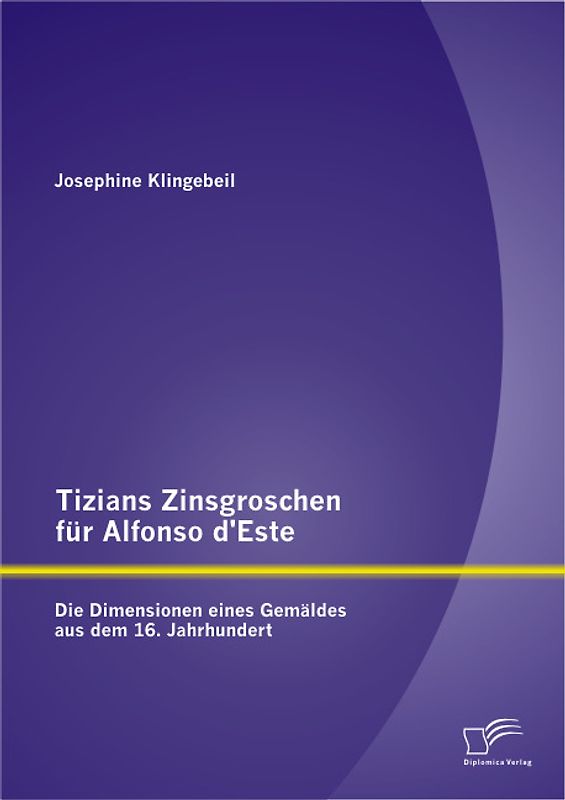 Josephine Klingebeil

Tizians Zinsgroschen für Alfonso d'Este

Die Dimensionen eines Gemäldes aus dem 16. Jahrhundert

Diplomica Verlag